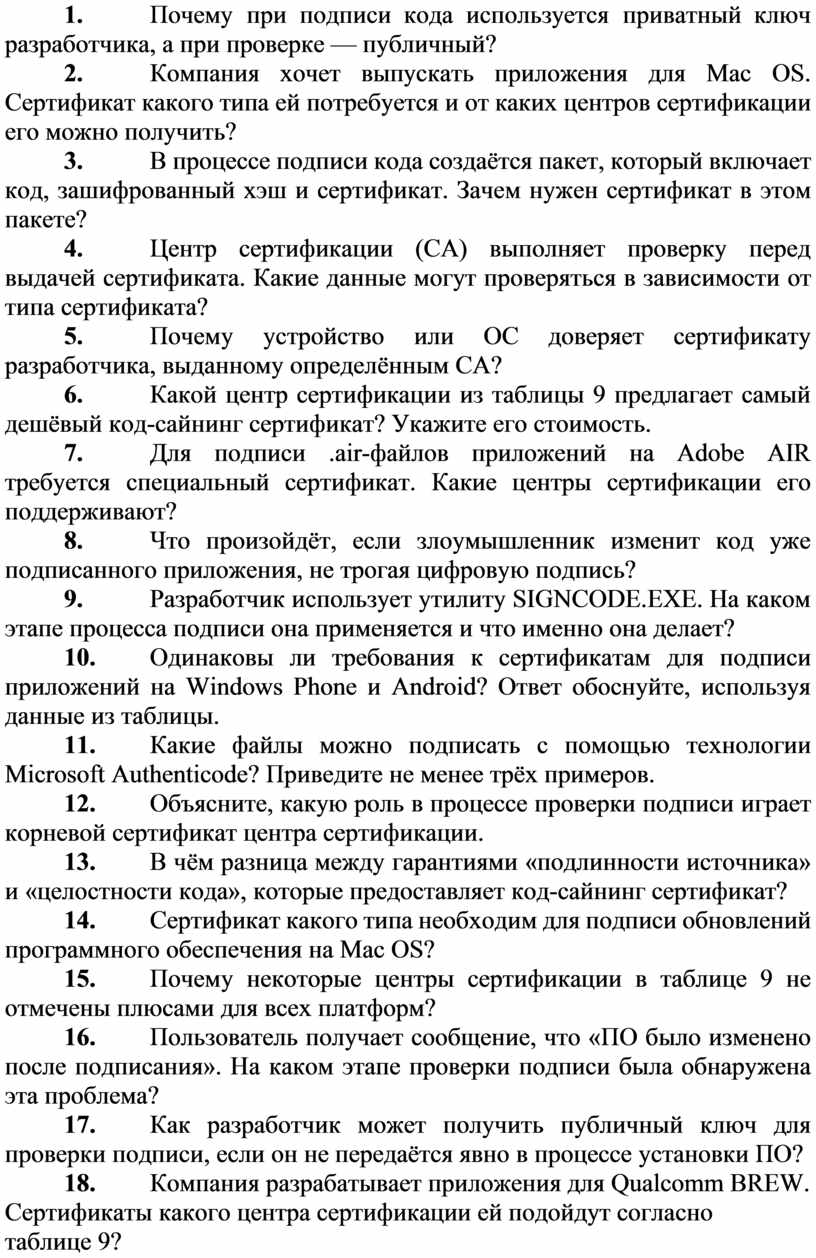 1. Почему при подписи кода используется приватный ключ разработчика, а при проверке — публичный?

2. Компания хочет выпускать приложения для Mac OS. Сертификат какого типа ей потребуется и от каких центров сертификации его можно получить?

3. В процессе подписи кода создаётся пакет, который включает код, зашифрованный хэш и сертификат. Зачем нужен сертификат в этом пакете?

4. Центр сертификации (CA) выполняет проверку перед выдачей сертификата. Какие данные могут проверяться в зависимости от типа сертификата?

5. Почему устройство или ОС доверяет сертификату разработчика, выданному определённым CA?

6. Какой центр сертификации из таблицы 9 предлагает самый дешёвый код-сайнинг сертификат? Укажите его стоимость.

7. Для подписи .air-файлов приложений на Adobe AIR требуется специальный сертификат. Какие центры сертификации его поддерживают?

8. Что произойдёт, если злоумышленник изменит код уже подписанного приложения, не трогая цифровую подпись?

9. Разработчик использует утилиту SIGNCODE.EXE. На каком этапе процесса подписи она применяется и что именно она делает?

10. Одинаковы ли требования к сертификатам для подписи приложений на Windows Phone и Android? Ответ обоснуйте, используя данные из таблицы.

11. Какие файлы можно подписать с помощью технологии Microsoft Authenticode? Приведите не менее трёх примеров.

12. Объясните, какую роль в процессе проверки подписи играет корневой сертификат центра сертификации.

13. В чём разница между гарантиями «подлинности источника» и «целостности кода», которые предоставляет код-сайнинг сертификат?

14. Сертификат какого типа необходим для подписи обновлений программного обеспечения на Mac OS?

15. Почему некоторые центры сертификации в таблице 9 не отмечены плюсами для всех платформ?

16. Пользователь получает сообщение, что «ПО было изменено после подписания». На каком этапе проверки подписи была обнаружена эта проблема?

17. Как разработчик может получить публичный ключ для проверки подписи, если он не передаётся явно в процессе установки ПО?

18. Компания разрабатывает приложения для Qualcomm BREW. Сертификаты какого центра сертификации ей подойдут согласно таблице 9?